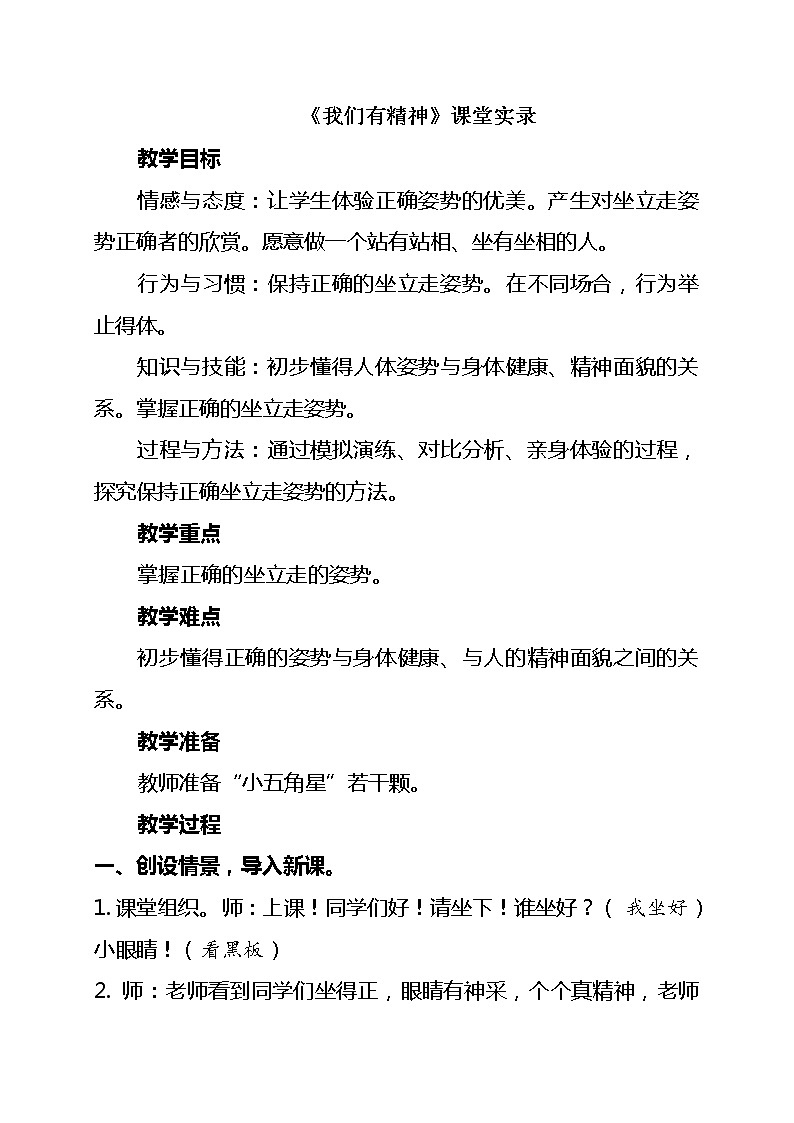 《我们有精神》课堂实录

教学目标

情感与态度：让学生体验正确姿势的优美。产生对坐立走姿势正确者的欣赏。愿意做一个站有站相、坐有坐相的人。

行为与习惯：保持正确的坐立走姿势。在不同场合，行为举止得体。

知识与技能：初步懂得人体姿势与身体健康、精神面貌的关系。掌握正确的坐立走姿势。

过程与方法：通过模拟演练、对比分析、亲身体验的过程，探究保持正确坐立走姿势的方法。

教学重点

掌握正确的坐立走的姿势。

教学难点

初步懂得正确的姿势与身体健康、与人的精神面貌之间的关系。

教学准备

教师准备“小五角星”若干颗。

教学过程

一、创设情景，导入新课。

1. 课堂组织。师：上课！同学们好！请坐下！谁坐好？（我坐好）小眼睛！（看黑板）

2. 师：老师看到同学们坐得正，眼睛有神采，个个真精神，老师